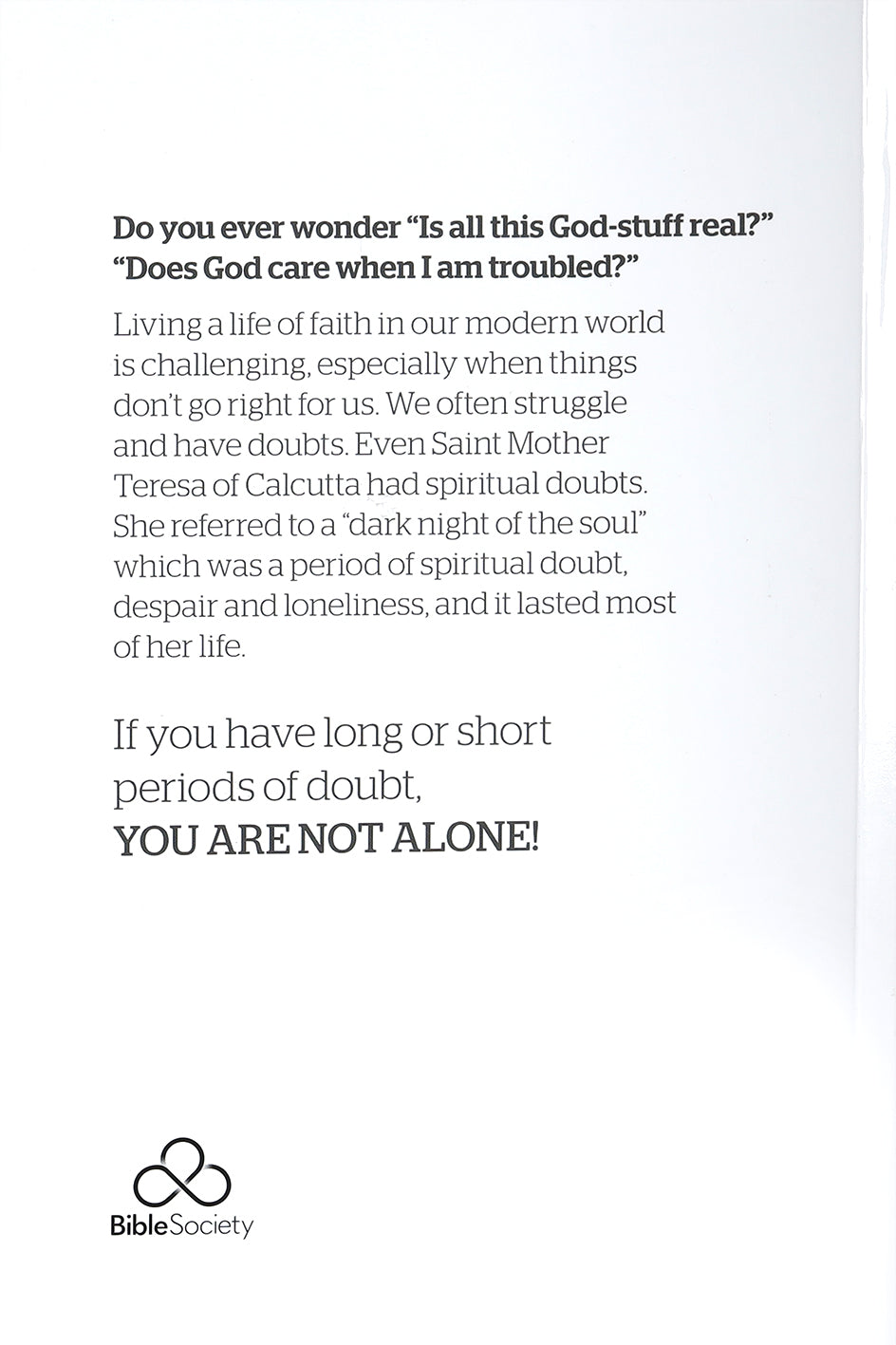 Do you ever wonder "Is all this God-stuff real?" "Does God care when I am troubled?"

Living a life of faith in our modern world is challenging, especially when things don't go right for us. We often struggle and have doubts. Even Saint Mother Teresa of Calcutta had spiritual doubts. She referred to a "dark night of the soul" which was a period of spiritual doubt, despair and loneliness, and it lasted most of her life.

If you have long or short periods of doubt, YOU ARE NOT ALONE!

BibleSociety